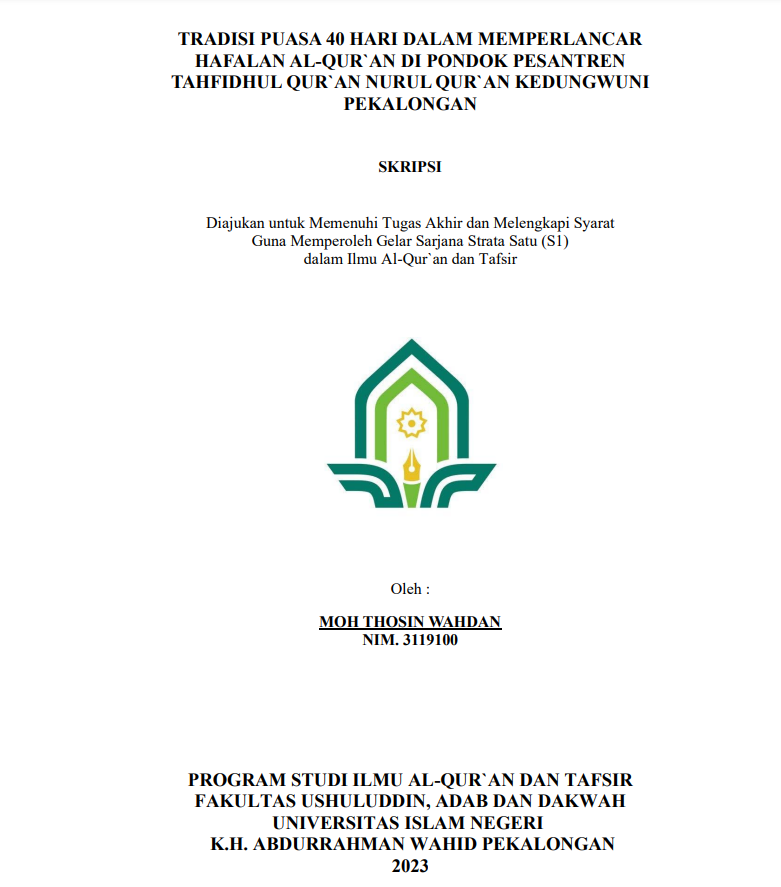 TRADISI PUASA 40 HARI DALAM MEMPERLANCAR HAFALAN AL-QUR`AN DI PONDOK PESANTREN TAHFIDHUL QUR`AN NURUL QUR`AN KEDUNGWUNI PEKALONGAN

SKRIPSI

Diajukan untuk Memenuhi Tugas Akhir dan Melengkapi Syarat Guna Memperoleh Gelar Sarjana Strata Satu (S1) dalam Ilmu Al-Qur`an dan Tafsir

Oleh :

MOH THOSIN WAHDAN
NIM. 3119100

PROGRAM STUDI ILMU AL-QUR`AN DAN TAFSIR
FAKULTAS USHULUDDIN, ADAB DAN DAKWAH
UNIVERSITAS ISLAM NEGERI
K.H. ABDURRAHMAN WAHID PEKALONGAN
2023